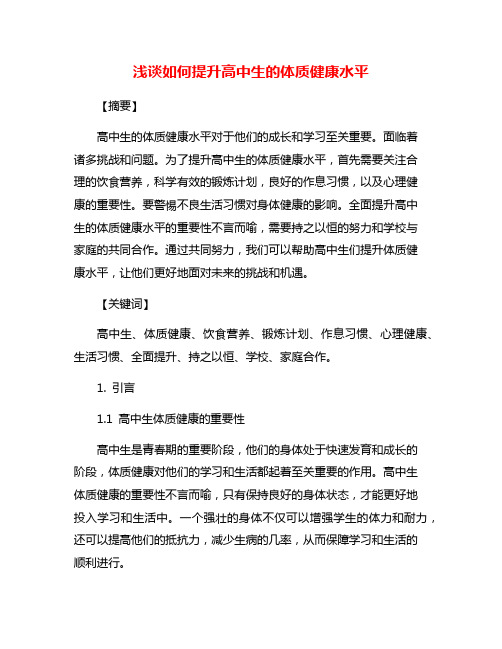 浅谈如何提升高中生的体质健康水平

【摘要】

高中生的体质健康水平对于他们的成长和学习至关重要。面临着诸多挑战和问题。为了提升高中生的体质健康水平，首先需要关注合理的饮食营养，科学有效的锻炼计划，良好的作息习惯，以及心理健康的重要性。要警惕不良生活习惯对身体健康的影响。全面提升高中生的体质健康水平的重要性不言而喻，需要持之以恒的努力和学校与家庭的共同合作。通过共同努力，我们可以帮助高中生们提升体质健康水平，让他们更好地面对未来的挑战和机遇。

【关键词】

高中生、体质健康、饮食营养、锻炼计划、作息习惯、心理健康、生活习惯、全面提升、持之以恒、学校、家庭合作。

1. 引言

1.1 高中生体质健康的重要性

高中生是青春期的重要阶段，他们的身体处于快速发育和成长的阶段，体质健康对他们的学习和生活都起着至关重要的作用。高中生体质健康的重要性不言而喻，只有保持良好的身体状态，才能更好地投入学习和生活中。一个强壮的身体不仅可以增强学生的体力和耐力，还可以提高他们的抵抗力，减少生病的几率，从而保障学习和生活的顺利进行。